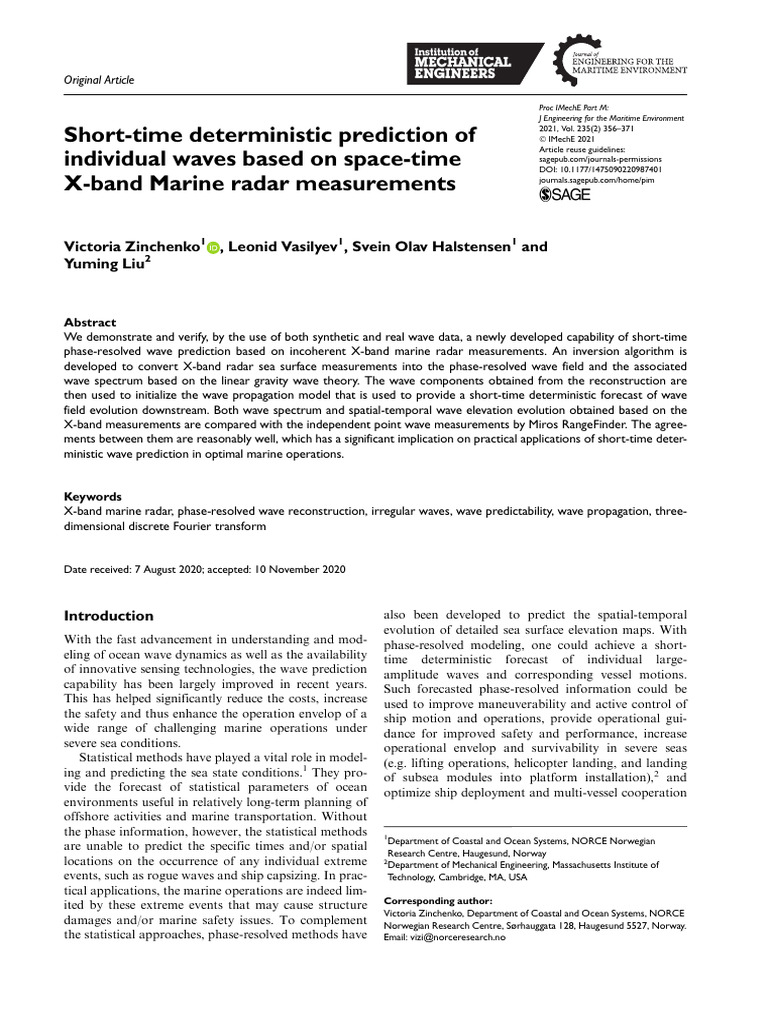 Original Article

Institution of MECHANICAL ENGINEERS

Journal of ENGINEERING FOR THE MARITIME ENVIRONMENT

Short-time deterministic prediction of individual waves based on space-time X-band Marine radar measurements

Proc IMechE Part M:
J Engineering for the Maritime Environment
2021, Vol. 235(2) 356–371
© IMechE 2021
Article reuse guidelines:
sagepub.com/journals-permissions
DOI: 10.1177/1475090220987401
journals.sagepub.com/home/pim
SAGE

Victoria Zinchenko$^1$, Leonid Vasilyev$^1$, Svein Olav Halstensen$^1$ and Yuming Liu$^2$

Abstract
We demonstrate and verify, by the use of both synthetic and real wave data, a newly developed capability of short-time phase-resolved wave prediction based on incoherent X-band marine radar measurements. An inversion algorithm is developed to convert X-band radar sea surface measurements into the phase-resolved wave field and the associated wave spectrum based on the linear gravity wave theory. The wave components obtained from the reconstruction are then used to initialize the wave propagation model that is used to provide a short-time deterministic forecast of wave field evolution downstream. Both wave spectrum and spatial-temporal wave elevation evolution obtained based on the X-band measurements are compared with the independent point wave measurements by Miros RangeFinder. The agreements between them are reasonably well, which has a significant implication on practical applications of short-time deterministic wave prediction in optimal marine operations.

Keywords
X-band marine radar, phase-resolved wave reconstruction, irregular waves, wave predictability, wave propagation, three-dimensional discrete Fourier transform

Date received: 7 August 2020; accepted: 10 November 2020

Introduction

With the fast advancement in understanding and modeling of ocean wave dynamics as well as the availability of innovative sensing technologies, the wave prediction capability has been largely improved in recent years. This has helped significantly reduce the costs, increase the safety and thus enhance the operation envelop of a wide range of challenging marine operations under severe sea conditions.

Statistical methods have played a vital role in modeling and predicting the sea state conditions.$^1$ They provide the forecast of statistical parameters of ocean environments useful in relatively long-term planning of offshore activities and marine transportation. Without the phase information, however, the statistical methods are unable to predict the specific times and/or spatial locations on the occurrence of any individual extreme events, such as rogue waves and ship capsizing. In practical applications, the marine operations are indeed limited by these extreme events that may cause structure damages and/or marine safety issues. To complement the statistical approaches, phase-resolved methods have also been developed to predict the spatial-temporal evolution of detailed sea surface elevation maps. With phase-resolved modeling, one could achieve a short-time deterministic forecast of individual large-amplitude waves and corresponding vessel motions. Such forecasted phase-resolved information could be used to improve maneuverability and active control of ship motion and operations, provide operational guidance for improved safety and performance, increase operational envelop and survivability in severe seas (e.g. lifting operations, helicopter landing, and landing of subsea modules into platform installation),$^2$ and optimize ship deployment and multi-vessel cooperation

$^1$Department of Coastal and Ocean Systems, NORCE Norwegian Research Centre, Haugesund, Norway
$^2$Department of Mechanical Engineering, Massachusetts Institute of Technology, Cambridge, MA, USA

Corresponding author:
Victoria Zinchenko, Department of Coastal and Ocean Systems, NORCE Norwegian Research Centre, Sørhauggata 128, Haugesund 5527, Norway.
Email: vizi@norceresearch.no